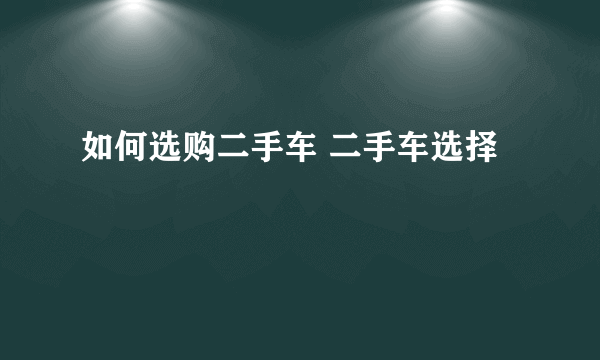 如何选购二手车 二手车选择